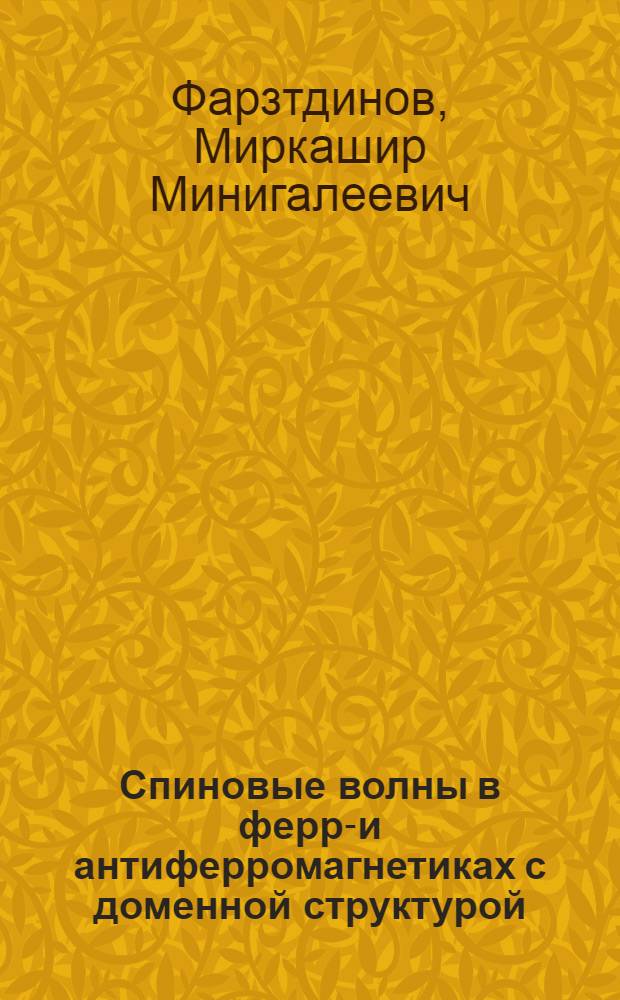 Фарзтдинов, Миркашир Минигалеевич

Спиновые волны в ферр-и антиферромагнетиках с доменной структурой